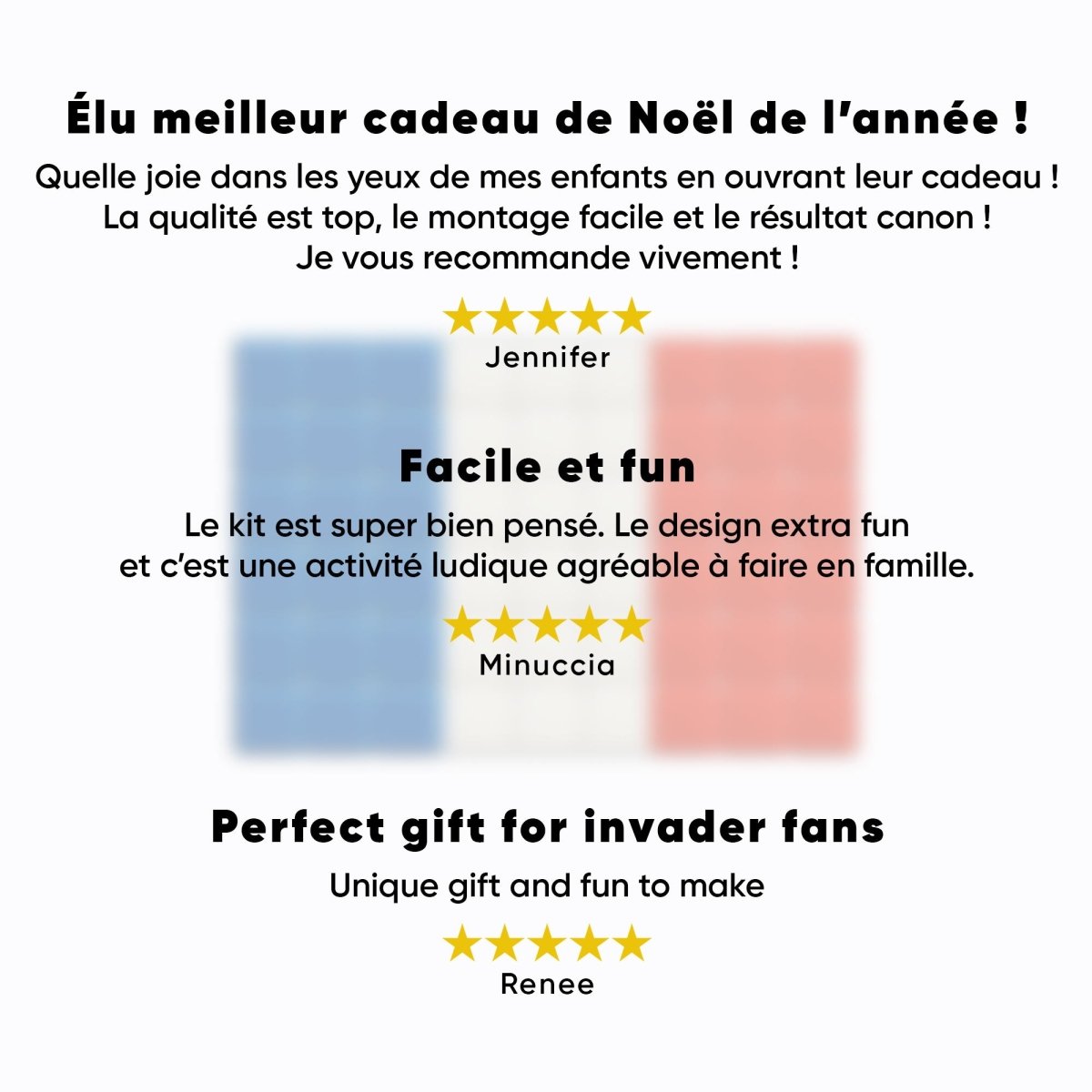 Élu meilleur cadeau de Noël de l'année !

Quelle joie dans les yeux de mes enfants en ouvrant leur cadeau ! La qualité est top, le montage facile et le résultat canon ! Je vous recommande vivement !

★★★★★
Jennifer

Facile et fun

Le kit est super bien pensé. Le design extra fun et c'est une activité ludique agréable à faire en famille.

★★★★★
Minuccia

Perfect gift for invader fans

Unique gift and fun to make

★★★★★
Renee